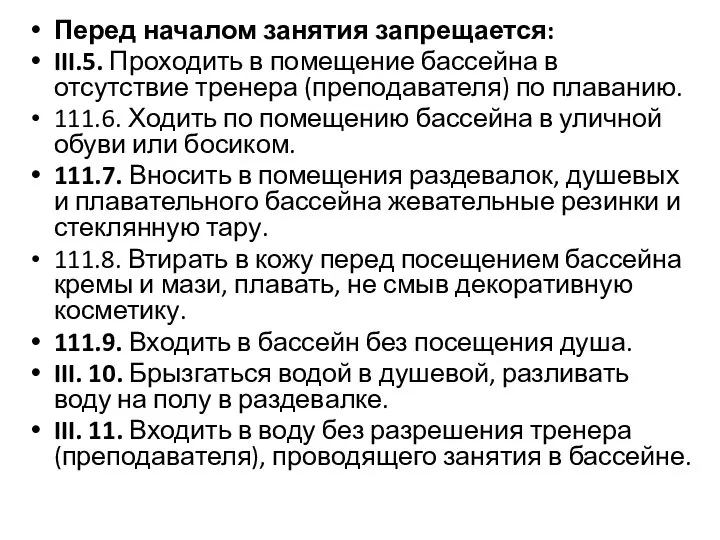 • Перед началом занятия запрещается:
• III.5. Проходить в помещение бассейна в отсутствие тренера (преподавателя) по плаванию.
• 111.6. Ходить по помещению бассейна в уличной обуви или босиком.
• 111.7. Вносить в помещения раздевалок, душевых и плавательного бассейна жевательные резинки и стеклянную тару.
• 111.8. Втирать в кожу перед посещением бассейна кремы и мази, плавать, не смыв декоративную косметику.
• 111.9. Входить в бассейн без посещения душа.
• III. 10. Брызгаться водой в душевой, разливать воду на полу в раздевалке.
• III. 11. Входить в воду без разрешения тренера (преподавателя), проводящего занятия в бассейне.